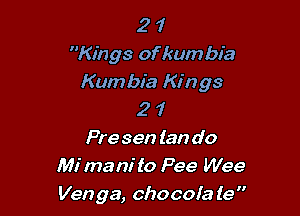 21
"Kings of kumbia
Kumbia Kings
21
Presentando
Mi manito Pee Wee
Venga, chocolate"